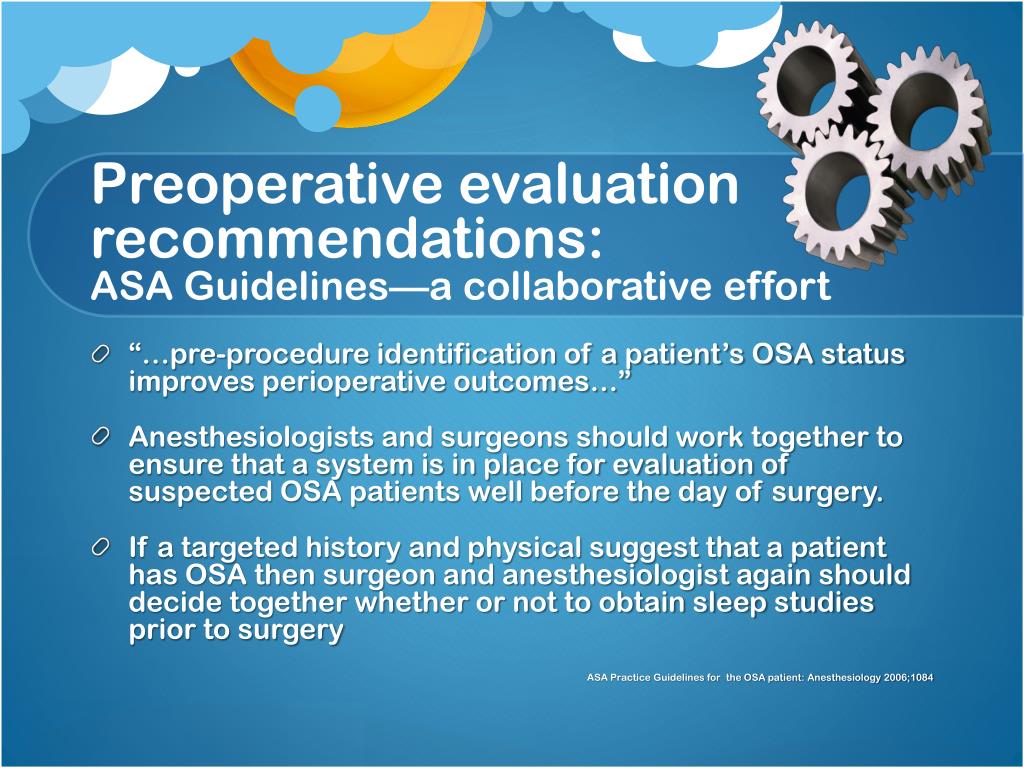 Preoperative evaluation recommendations:
ASA Guidelines—a collaborative effort

“…pre-procedure identification of a patient’s OSA status improves perioperative outcomes…”

Anesthesiologists and surgeons should work together to ensure that a system is in place for evaluation of suspected OSA patients well before the day of surgery.

If a targeted history and physical suggest that a patient has OSA then surgeon and anesthesiologist again should decide together whether or not to obtain sleep studies prior to surgery

ASA Practice Guidelines for the OSA patient: Anesthesiology 2006;1084